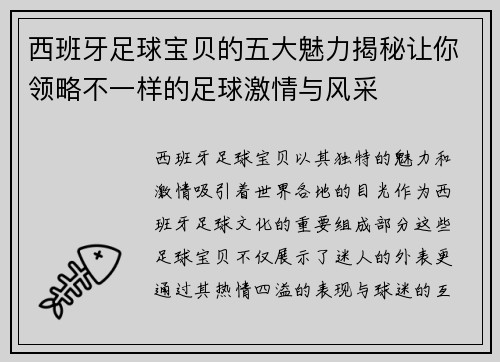 西班牙足球宝贝的五大魅力揭秘让你领略不一样的足球激情与风采

西班牙足球宝贝以其独特的魅力和激情吸引着世界各地的目光作为西班牙足球文化的重要组成部分这些足球宝贝不仅展示了迷人的外表更通过其热情四溢的表现与球迷的互